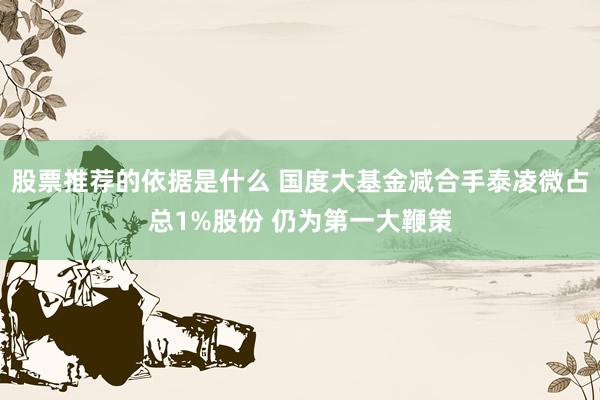 股票推荐的依据是什么 国度大基金减合手泰凌微占总1%股份 仍为第一大鞭策